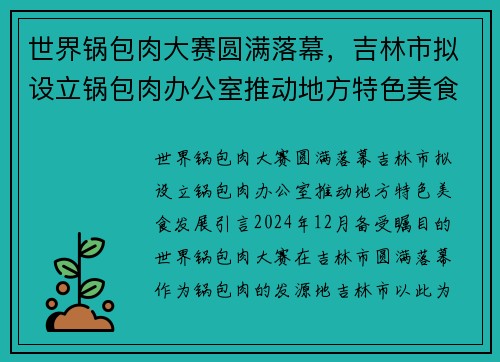 世界锅包肉大赛圆满落幕，吉林市拟设立锅包肉办公室推动地方特色美食

世界锅包肉大赛圆满落幕吉林市拟设立锅包肉办公室推动地方特色美食发展引言2024年12月备受瞩目的世界锅包肉大赛在吉林市圆满落幕作为锅包肉的发源地吉林市以此为